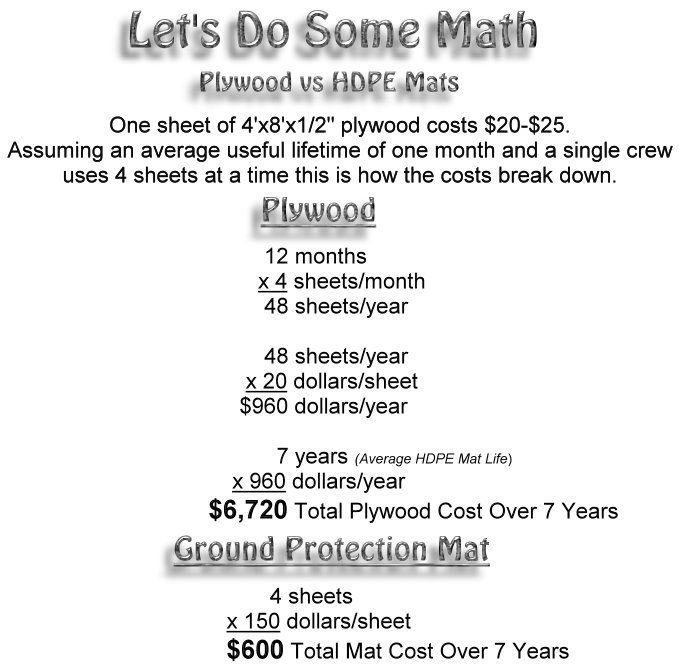 Let's Do Some Math

Plywood vs HDPE Mats

One sheet of 4'x8'x1/2" plywood costs \$20-\$25. Assuming an average useful lifetime of one month and a single crew uses 4 sheets at a time this is how the costs break down.

Plywood

12 months
x 4 sheets/month
48 sheets/year

48 sheets/year
x 20 dollars/sheet
\$960 dollars/year

7 years (Average HDPE Mat Life)
x 960 dollars/year
\$6,720 Total Plywood Cost Over 7 Years

Ground Protection Mat

4 sheets
x 150 dollars/sheet
\$600 Total Mat Cost Over 7 Years